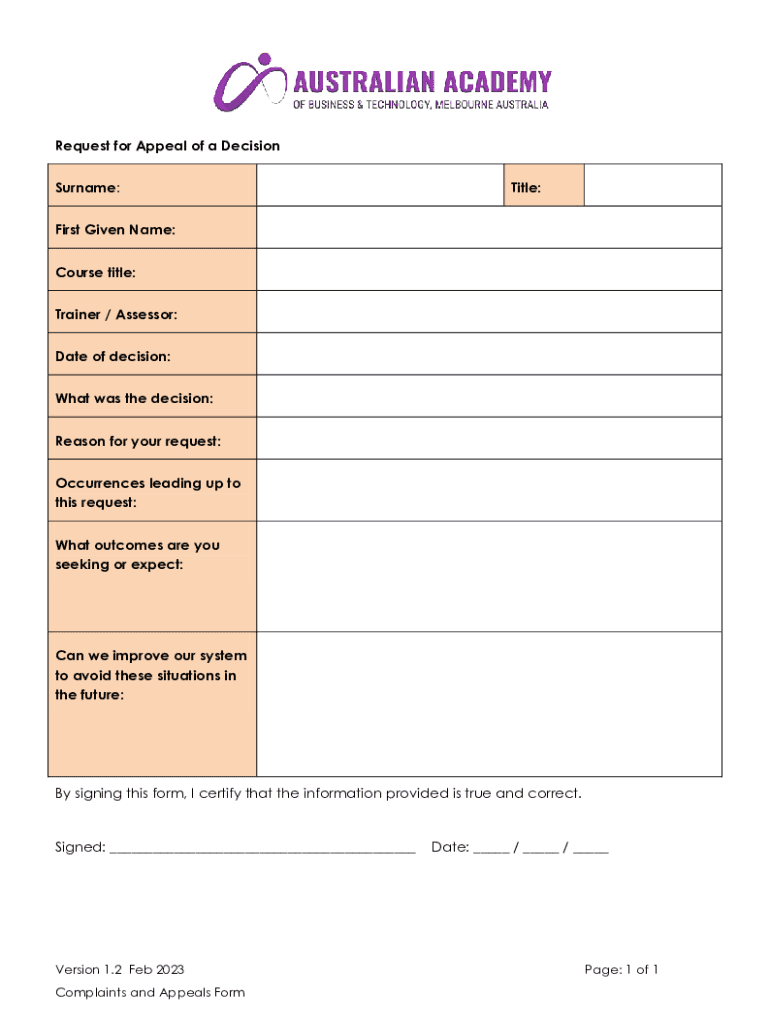 AUSTRALIAN ACADEMY
OF BUSINESS & TECHNOLOGY, MELBOURNE AUSTRALIA

Request for Appeal of a Decision

| Surname: | | Title: | |
|---|---|---|---|
| First Given Name: | | | |
| Course title: | | | |
| Trainer / Assessor: | | | |
| Date of decision: | | | |
| What was the decision: | | | |
| Reason for your request: | | | |
| Occurrences leading up to this request: | | | |
| What outcomes are you seeking or expect: | | | |
| Can we improve our system to avoid these situations in the future: | | | |

By signing this form, I certify that the information provided is true and correct.

Signed: ___________________________________________ Date: _____ / _____ / _____

Version 1.2 Feb 2023

Page: 1 of 1

Complaints and Appeals Form